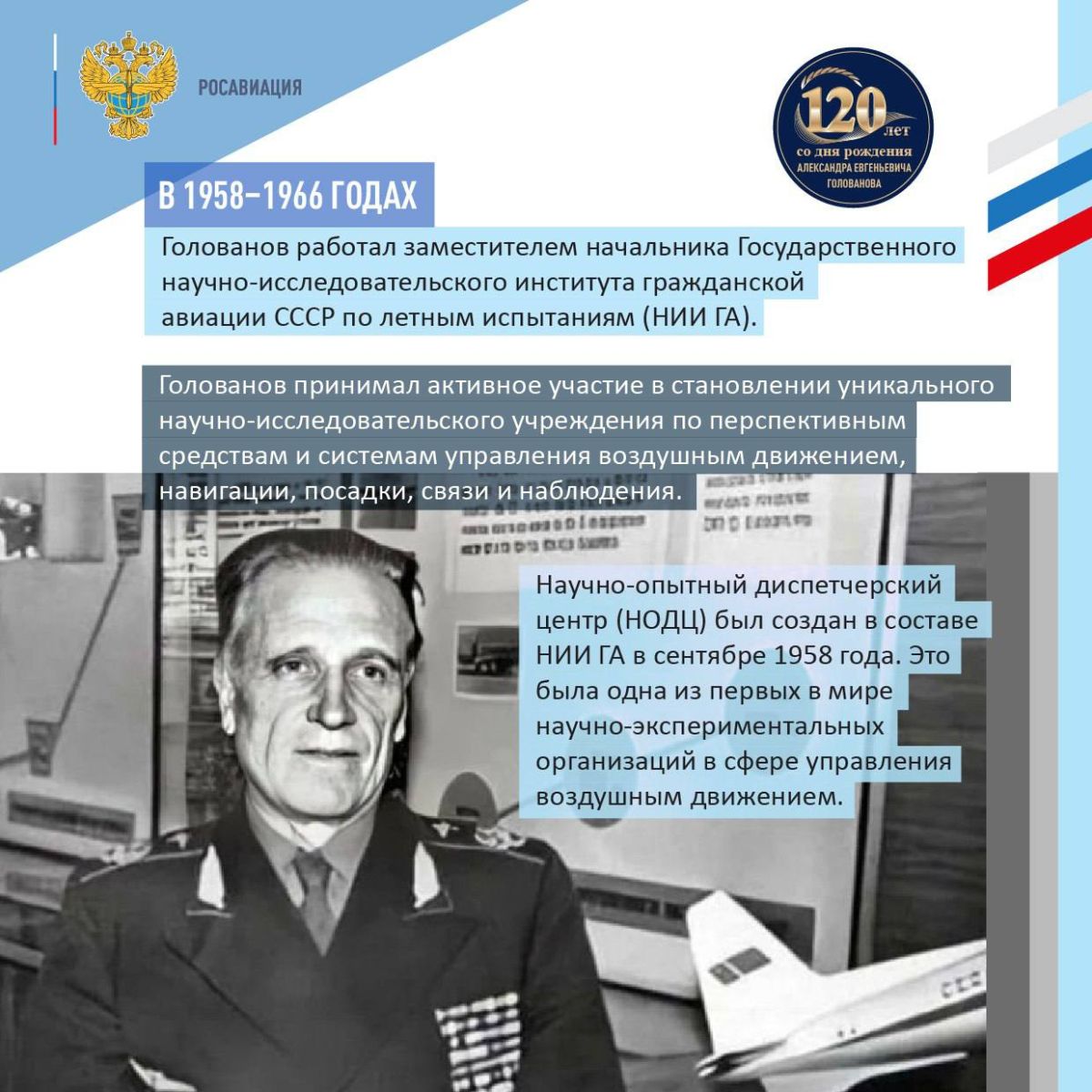 РОСАВИАЦИЯ

120 лет
со дня рождения
АЛЕКСАНДРА ЕВГЕНЬЕВИЧА
ГОЛОВАНОВА

В 1958–1966 ГОДАХ

Голованов работал заместителем начальника Государственного научно-исследовательского института гражданской авиации СССР по летным испытаниям (НИИ ГА).

Голованов принимал активное участие в становлении уникального научно-исследовательского учреждения по перспективным средствам и системам управления воздушным движением, навигации, посадки, связи и наблюдения.

Научно-опытный диспетчерский центр (НОДЦ) был создан в составе НИИ ГА в сентябре 1958 года. Это была одна из первых в мире научно-экспериментальных организаций в сфере управления воздушным движением.